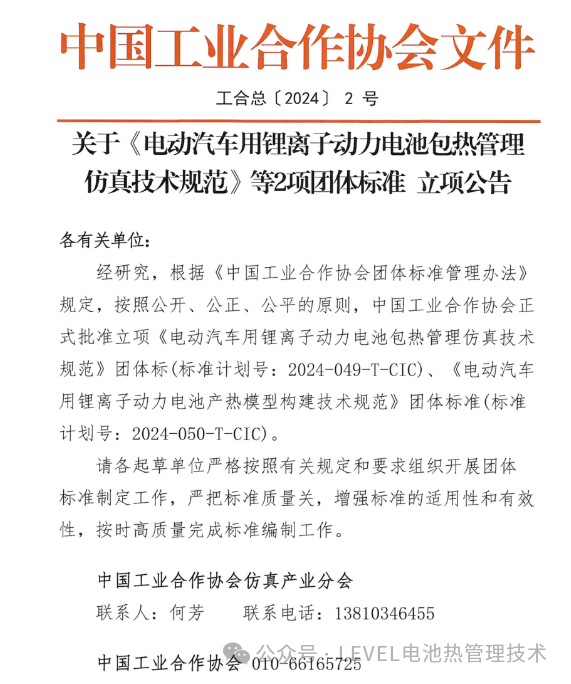 中国工业合作协会文件

工合总〔2024〕 2 号

关于《电动汽车用锂离子动力电池包热管理仿真技术规范》等2项团体标准 立项公告

各有关单位：

经研究，根据《中国工业合作协会团体标准管理办法》规定，按照公开、公正、公平的原则，中国工业合作协会正式批准立项《电动汽车用锂离子动力电池包热管理仿真技术规范》团体标(标准计划号：2024-049-T-CIC)、《电动汽车用锂离子动力电池产热模型构建技术规范》团体标准(标准计划号：2024-050-T-CIC)。

请各起草单位严格按照有关规定和要求组织开展团体标准制定工作，严把标准质量关，增强标准的适用性和有效性，按时高质量完成标准编制工作。

中国工业合作协会仿真产业分会
联系人：何芳 联系电话：13810346455

中国工业合作协会 010-66165725

公众号 · LEVEL电池热管理技术